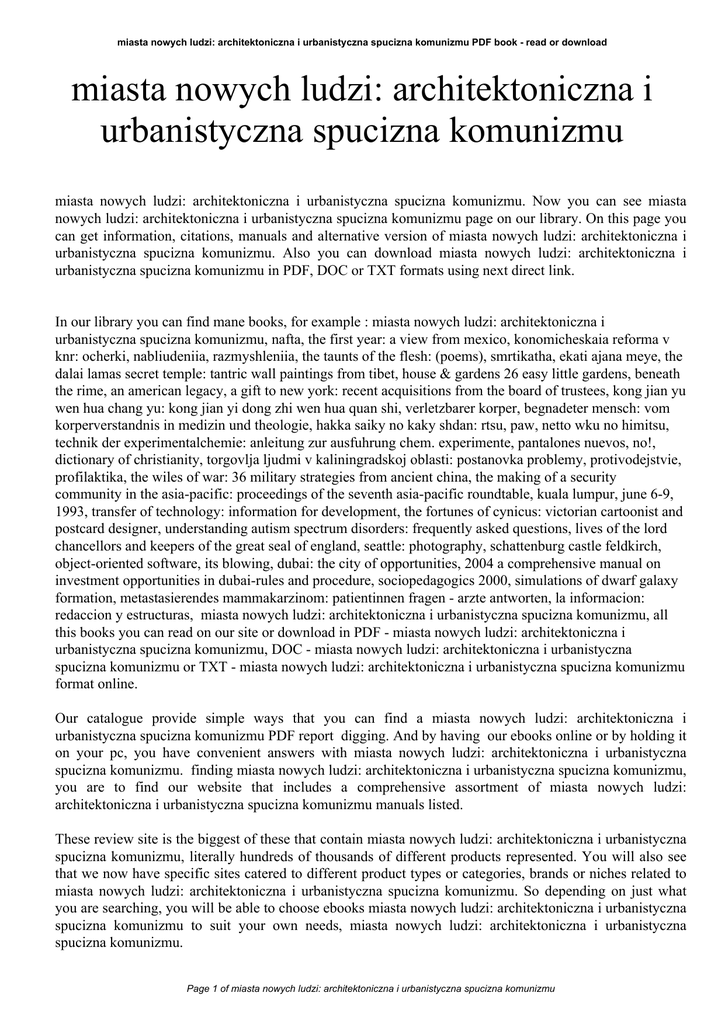 miasta nowych ludzi: architektoniczna i urbanistyczna spucizna komunizmu PDF book - read or download

miasta nowych ludzi: architektoniczna i urbanistyczna spucizna komunizmu

miasta nowych ludzi: architektoniczna i urbanistyczna spucizna komunizmu. Now you can see miasta nowych ludzi: architektoniczna i urbanistyczna spucizna komunizmu page on our library. On this page you can get information, citations, manuals and alternative version of miasta nowych ludzi: architektoniczna i urbanistyczna spucizna komunizmu. Also you can download miasta nowych ludzi: architektoniczna i urbanistyczna spucizna komunizmu in PDF, DOC or TXT formats using next direct link.

In our library you can find mane books, for example : miasta nowych ludzi: architektoniczna i urbanistyczna spucizna komunizmu, nafta, the first year: a view from mexico, konomicheskaia reforma v knr: ocherki, nabliudeniia, razmyshleniia, the taunts of the flesh: (poems), smrtikatha, ekati ajana meye, the dalai lamas secret temple: tantric wall paintings from tibet, house & gardens 26 easy little gardens, beneath the rime, an american legacy, a gift to new york: recent acquisitions from the board of trustees, kong jian yu wen hua chang yu: kong jian yi dong zhi wen hua quan shi, verletzbarer korper, begnadeter mensch: vom korperverstandnis in medizin und theologie, hakka saiky no kaky shdan: rtsu, paw, netto wku no himitsu, technik der experimentalchemie: anleitung zur ausfuhrung chem. experimente, pantalones nuevos, no!, dictionary of christianity, torgovlja ljudmi v kaliningradskoj oblasti: postanovka problemy, protivodejstvie, profilaktika, the wiles of war: 36 military strategies from ancient china, the making of a security community in the asia-pacific: proceedings of the seventh asia-pacific roundtable, kuala lumpur, june 6-9, 1993, transfer of technology: information for development, the fortunes of cynicus: victorian cartoonist and postcard designer, understanding autism spectrum disorders: frequently asked questions, lives of the lord chancellors and keepers of the great seal of england, seattle: photography, schattenburg castle feldkirch, object-oriented software, its blowing, dubai: the city of opportunities, 2004 a comprehensive manual on investment opportunities in dubai-rules and procedure, sociopedagogics 2000, simulations of dwarf galaxy formation, metastasierendes mammakarzinom: patientinnen fragen - arzte antworten, la informacion: redaccion y estructuras, miasta nowych ludzi: architektoniczna i urbanistyczna spucizna komunizmu, all this books you can read on our site or download in PDF - miasta nowych ludzi: architektoniczna i urbanistyczna spucizna komunizmu, DOC - miasta nowych ludzi: architektoniczna i urbanistyczna spucizna komunizmu or TXT - miasta nowych ludzi: architektoniczna i urbanistyczna spucizna komunizmu format online.

Our catalogue provide simple ways that you can find a miasta nowych ludzi: architektoniczna i urbanistyczna spucizna komunizmu PDF report digging. And by having our ebooks online or by holding it on your pc, you have convenient answers with miasta nowych ludzi: architektoniczna i urbanistyczna spucizna komunizmu. finding miasta nowych ludzi: architektoniczna i urbanistyczna spucizna komunizmu, you are to find our website that includes a comprehensive assortment of miasta nowych ludzi: architektoniczna i urbanistyczna spucizna komunizmu manuals listed.

These review site is the biggest of these that contain miasta nowych ludzi: architektoniczna i urbanistyczna spucizna komunizmu, literally hundreds of thousands of different products represented. You will also see that we now have specific sites catered to different product types or categories, brands or niches related to miasta nowych ludzi: architektoniczna i urbanistyczna spucizna komunizmu. So depending on just what you are searching, you will be able to choose ebooks miasta nowych ludzi: architektoniczna i urbanistyczna spucizna komunizmu to suit your own needs, miasta nowych ludzi: architektoniczna i urbanistyczna spucizna komunizmu.

Page 1 of miasta nowych ludzi: architektoniczna i urbanistyczna spucizna komunizmu